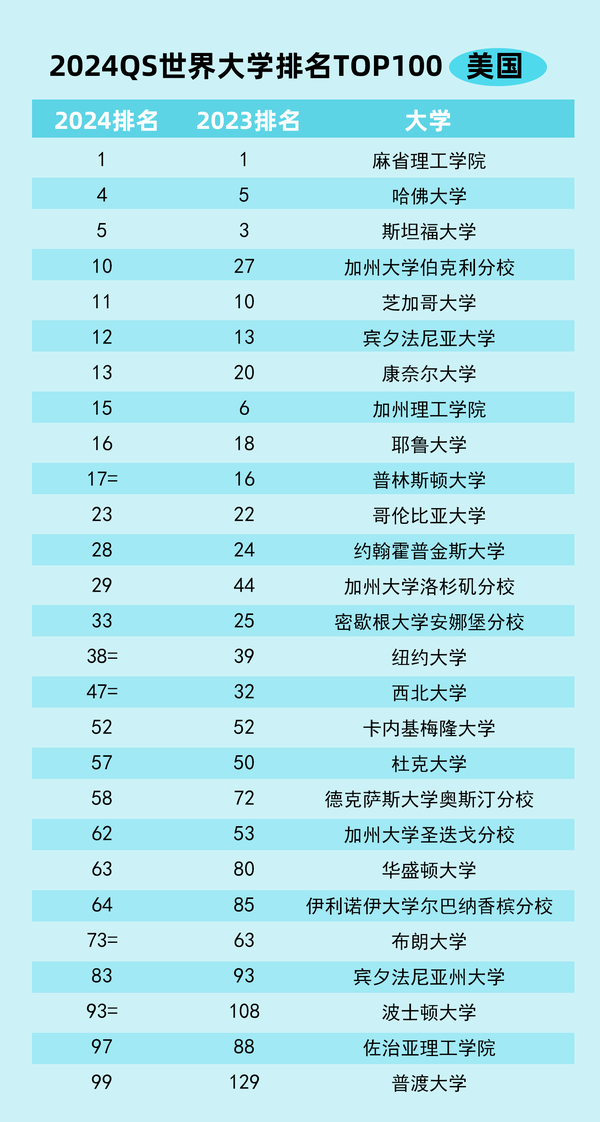 2024QS世界大学排名TOP100 美国

| 2024排名 | 2023排名 | 大学 |
|---|---|---|
| 1 | 1 | 麻省理工学院 |
| 4 | 5 | 哈佛大学 |
| 5 | 3 | 斯坦福大学 |
| 10 | 27 | 加州大学伯克利分校 |
| 11 | 10 | 芝加哥大学 |
| 12 | 13 | 宾夕法尼亚大学 |
| 13 | 20 | 康奈尔大学 |
| 15 | 6 | 加州理工学院 |
| 16 | 18 | 耶鲁大学 |
| 17= | 16 | 普林斯顿大学 |
| 23 | 22 | 哥伦比亚大学 |
| 28 | 24 | 约翰霍普金斯大学 |
| 29 | 44 | 加州大学洛杉矶分校 |
| 33 | 25 | 密歇根大学安娜堡分校 |
| 38= | 39 | 纽约大学 |
| 47= | 32 | 西北大学 |
| 52 | 52 | 卡内基梅隆大学 |
| 57 | 50 | 杜克大学 |
| 58 | 72 | 德克萨斯大学奥斯汀分校 |
| 62 | 53 | 加州大学圣迭戈分校 |
| 63 | 80 | 华盛顿大学 |
| 64 | 85 | 伊利诺伊大学尔巴纳香槟分校 |
| 73= | 63 | 布朗大学 |
| 83 | 93 | 宾夕法尼亚州大学 |
| 93= | 108 | 波士顿大学 |
| 97 | 88 | 佐治亚理工学院 |
| 99 | 129 | 普渡大学 |